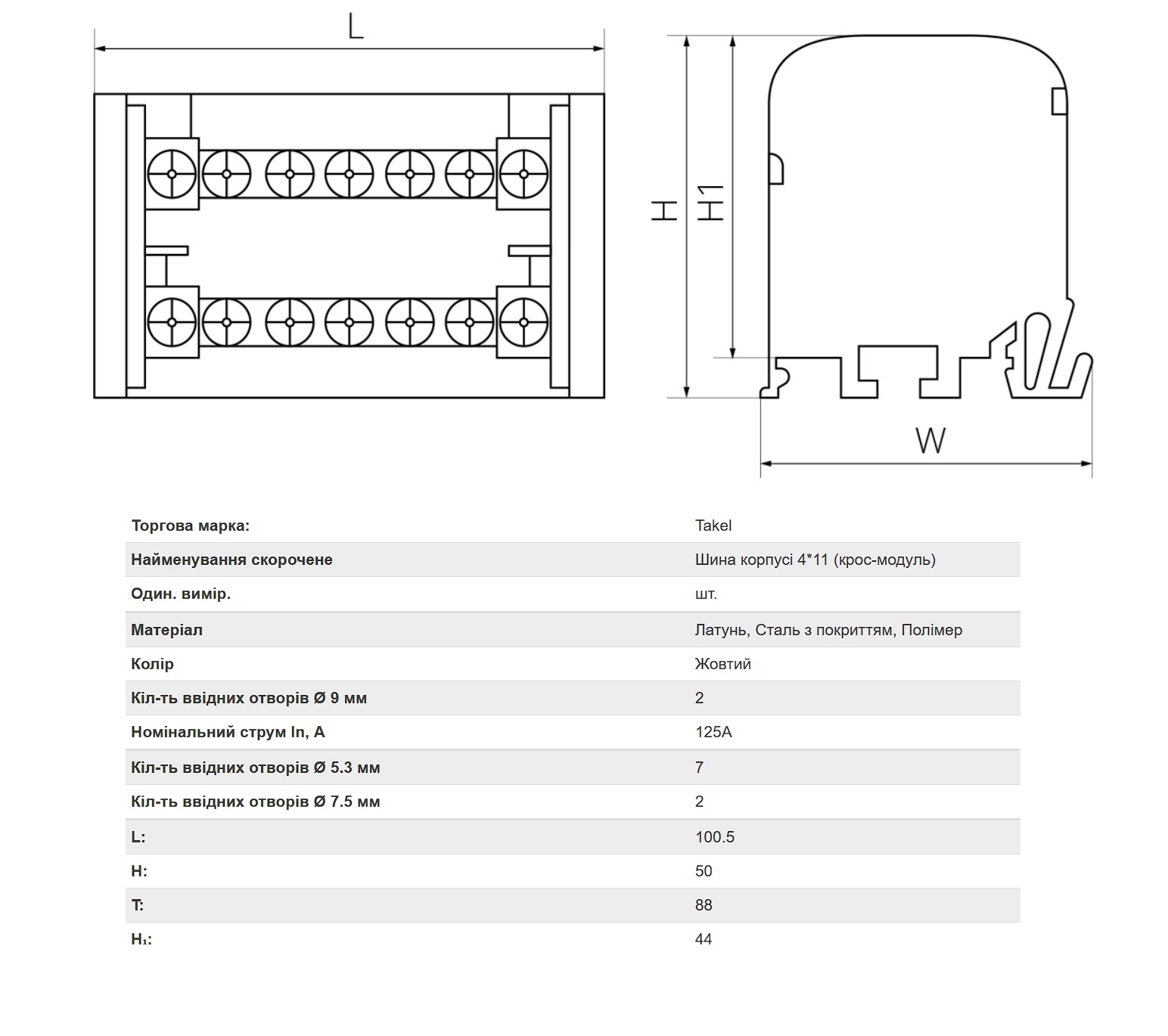 L

H

H1

W

Торгова марка: Takel

Найменування скорочене Шина корпусі 4*11 (крос-модуль)

Один. вимір. шт.

Матеріал Латунь, Сталь з покриттям, Полімер

Колір Жовтий

Кіл-ть ввідних отворів Ø 9 мм 2

Номінальний струм In, A 125A

Кіл-ть ввідних отворів Ø 5.3 мм 7

Кіл-ть ввідних отворів Ø 7.5 мм 2

L: 100.5

H: 50

T: 88

H₁: 44